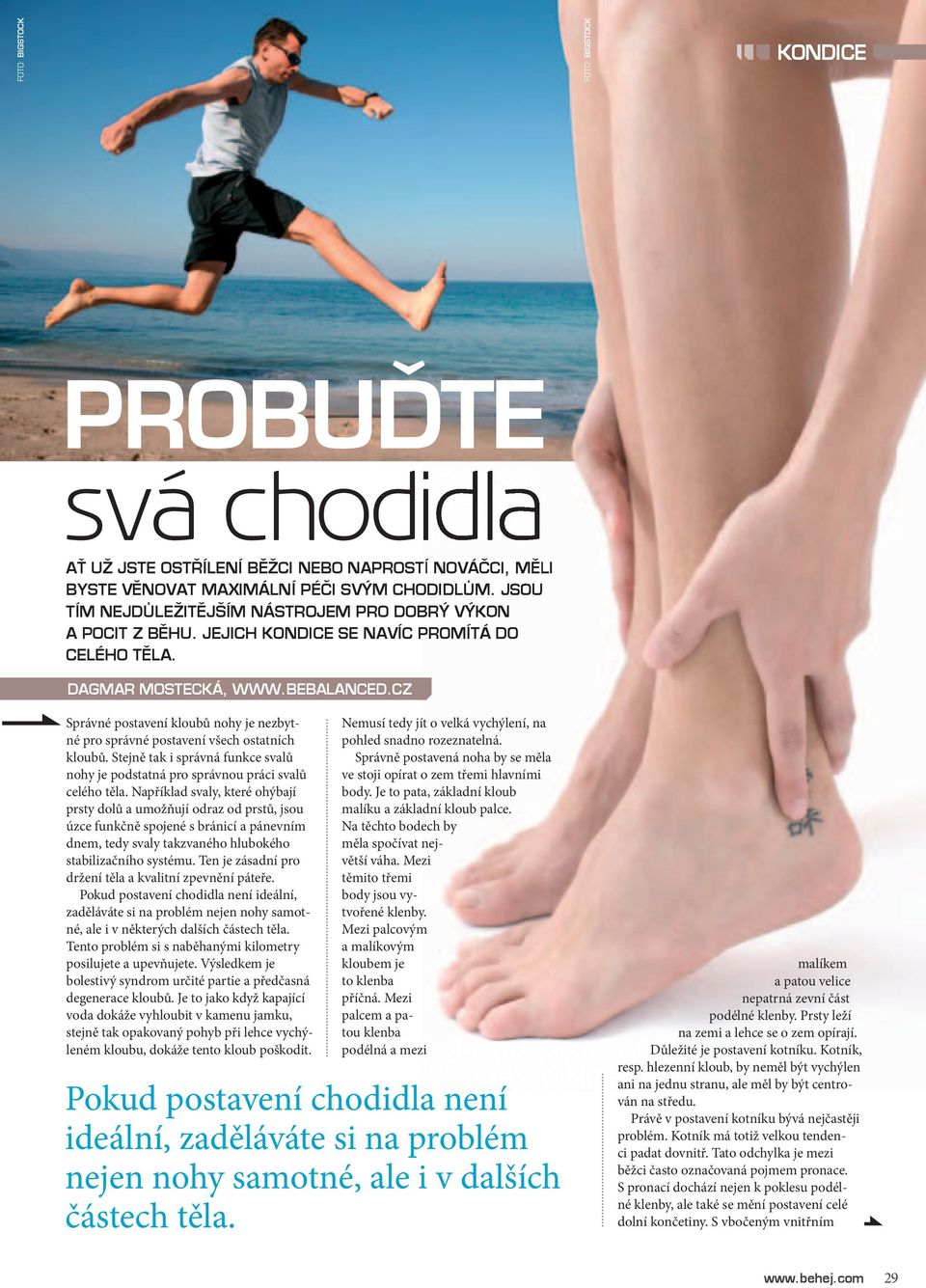 FOTO: BIGSTOCK

FOTO: BIGSTOCK

KONDICE

PROBUĎTE

svá chodidla

AŤ UŽ JSTE OSTŘÍLENÍ BĚŽCI NEBO NAPROSTÍ NOVÁČCI, MĚLI BYSTE VĚNOVAT MAXIMÁLNÍ PÉČI SVÝM CHODIDLŮM. JSOU TÍM NEJDŮLEŽITĚJŠÍM NÁSTROJEM PRO DOBRÝ VÝKON A POCIT Z BĚHU. JEJICH KONDICE SE NAVÍC PROMÍTÁ DO CELÉHO TĚLA.

DAGMAR MOSTECKÁ, WWW.BEBALANCED.CZ

Správné postavení kloubů nohy je nezbytné pro správné postavení všech ostatních kloubů. Stejně tak i správná funkce svalů nohy je podstatná pro správnou práci svalů celého těla. Například svaly, které ohýbají prsty dolů a umožňují odraz od prstů, jsou úzce funkčně spojené s bránicí a pánevním dnem, tedy svaly takzvaného hlubokého stabilizačního systému. Ten je zásadní pro držení těla a kvalitní zpevnění páteře.

Pokud postavení chodidla není ideální, zaděláváte si na problém nejen nohy samotné, ale i v některých dalších částech těla. Tento problém si s naběhanými kilometry posilujete a upevňujete. Výsledkem je bolestivý syndrom určité partie a předčasná degenerace kloubů. Je to jako když kapající voda dokáže vyhloubit v kamenu jamku, stejně tak opakovaný pohyb při lehce vychýleném kloubu, dokáže tento kloub poškodit.

Nemusí tedy jít o velká vychýlení, na pohled snadno rozeznatelná.

Správně postavená noha by se měla ve stoji opírat o zem třemi hlavními body. Je to pata, základní kloub malíku a základní kloub palce. Na těchto bodech by měla spočívat největší váha. Mezi těmito třemi body jsou vytvořené klenby. Mezi palcovým a malíkovým kloubem je to klenba příčná. Mezi palcem a patou klenba podélná a mezi malíkem a patou velice nepatrná zevní část podélné klenby. Prsty leží na zemi a lehce se o zem opírají.

Důležité je postavení kotníku. Kotník, resp. hlezenní kloub, by neměl být vychýlen ani na jednu stranu, ale měl by být centrován na středu.

Právě v postavení kotníku bývá nejčastěji problém. Kotník má totiž velkou tendenci padat dovnitř. Tato odchylka je mezi běžci často označovaná pojmem pronace. S pronací dochází nejen k poklesu podélné klenby, ale také se mění postavení celé dolní končetiny. S vbočeným vnitřním

Pokud postavení chodidla není ideální, zaděláváte si na problém nejen nohy samotné, ale i v dalších částech těla.

www.behej.com 29